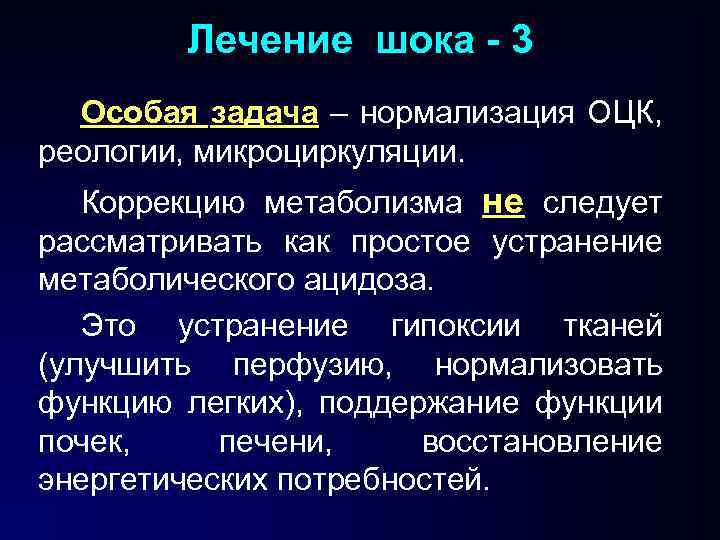 Лечение шока - 3

Особая задача – нормализация ОЦК, реологии, микроциркуляции.

Коррекцию метаболизма не следует рассматривать как простое устранение метаболического ацидоза.

Это устранение гипоксии тканей (улучшить перфузию, нормализовать функцию легких), поддержание функции почек, печени, восстановление энергетических потребностей.